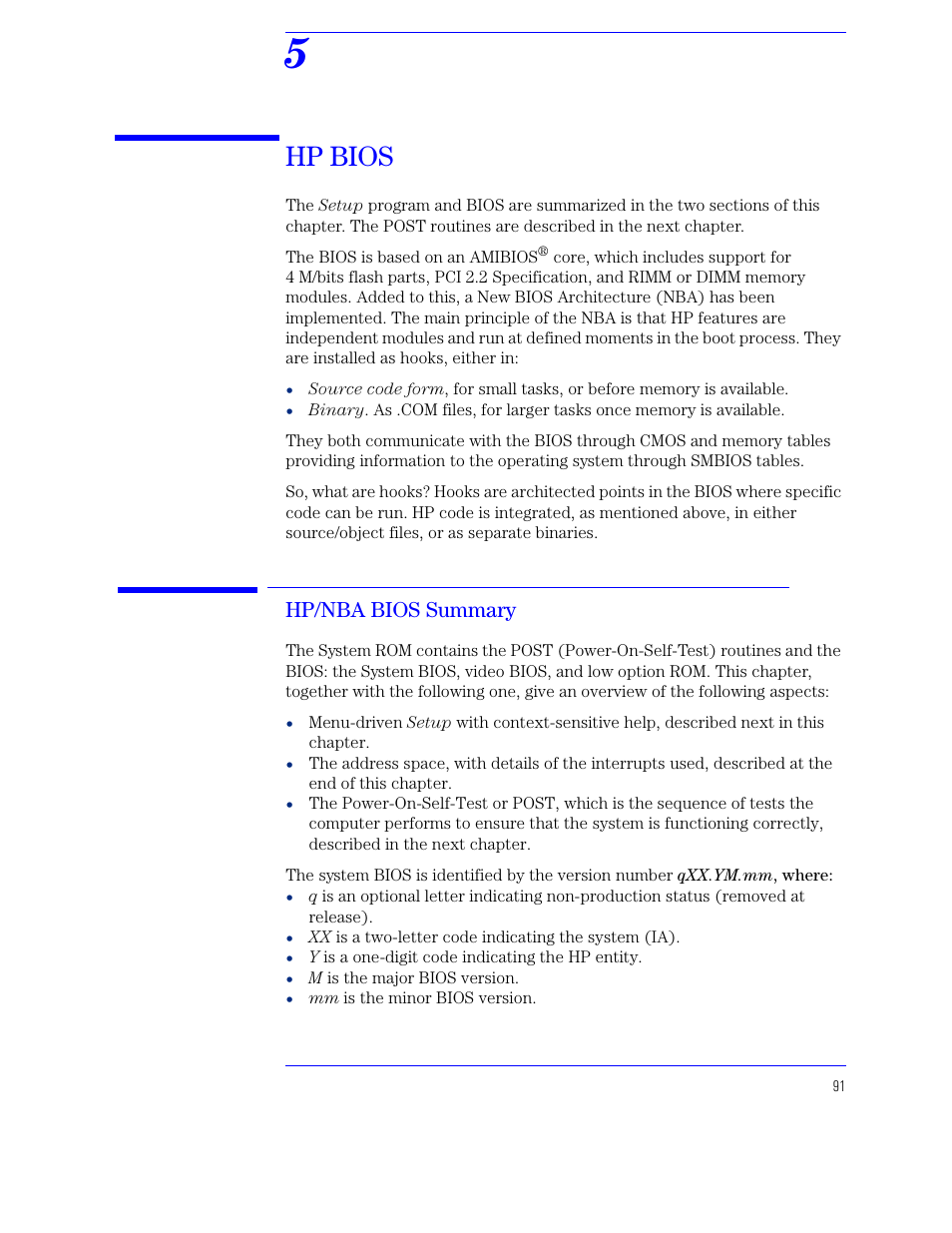 5

HP BIOS

The Setup program and BIOS are summarized in the two sections of this chapter. The POST routines are described in the next chapter.

The BIOS is based on an AMIBIOS® core, which includes support for 4 M/bits flash parts, PCI 2.2 Specification, and RIMM or DIMM memory modules. Added to this, a New BIOS Architecture (NBA) has been implemented. The main principle of the NBA is that HP features are independent modules and run at defined moments in the boot process. They are installed as hooks, either in:

• Source code form, for small tasks, or before memory is available.
• Binary. As .COM files, for larger tasks once memory is available.

They both communicate with the BIOS through CMOS and memory tables providing information to the operating system through SMBIOS tables.

So, what are hooks? Hooks are architected points in the BIOS where specific code can be run. HP code is integrated, as mentioned above, in either source/object files, or as separate binaries.

HP/NBA BIOS Summary

The System ROM contains the POST (Power-On-Self-Test) routines and the BIOS: the System BIOS, video BIOS, and low option ROM. This chapter, together with the following one, give an overview of the following aspects:

• Menu-driven Setup with context-sensitive help, described next in this chapter.
• The address space, with details of the interrupts used, described at the end of this chapter.
• The Power-On-Self-Test or POST, which is the sequence of tests the computer performs to ensure that the system is functioning correctly, described in the next chapter.

The system BIOS is identified by the version number qXX.YM.mm, where:
• q is an optional letter indicating non-production status (removed at release).
• XX is a two-letter code indicating the system (IA).
• Y is a one-digit code indicating the HP entity.
• M is the major BIOS version.
• mm is the minor BIOS version.

91